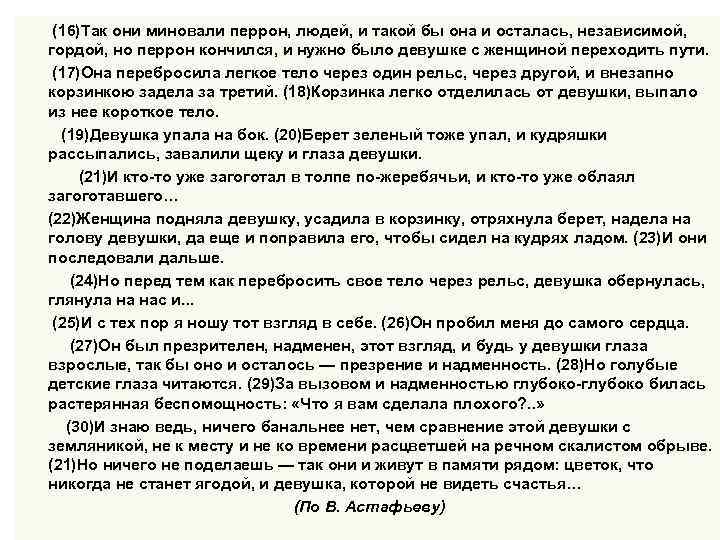 (16)Так они миновали перрон, людей, и такой бы она и осталась, независимой, гордой, но перрон кончился, и нужно было девушке с женщиной переходить пути.

(17)Она перебросила легкое тело через один рельс, через другой, и внезапно корзинкою задела за третий. (18)Корзинка легко отделилась от девушки, выпало из нее короткое тело.

(19)Девушка упала на бок. (20)Берет зеленый тоже упал, и кудряшки рассыпались, завалили щеку и глаза девушки.

(21)И кто-то уже загоготал в толпе по-жеребячьи, и кто-то уже облаял загоготавшего…

(22)Женщина подняла девушку, усадила в корзинку, отряхнула берет, надела на голову девушки, да еще и поправила его, чтобы сидел на кудрях ладом. (23)И они последовали дальше.

(24)Но перед тем как перебросить свое тело через рельс, девушка обернулась, глянула на нас и...

(25)И с тех пор я ношу тот взгляд в себе. (26)Он пробил меня до самого сердца.

(27)Он был презрителен, надменен, этот взгляд, и будь у девушки глаза взрослые, так бы оно и осталось — презрение и надменность. (28)Но голубые детские глаза читаются. (29)За вызовом и надменностью глубоко-глубоко билась растерянная беспомощность: «Что я вам сделала плохого?..»

(30)И знаю ведь, ничего банальнее нет, чем сравнение этой девушки с земляникой, не к месту и не ко времени расцветшей на речном скалистом обрыве. (21)Но ничего не поделаешь — так они и живут в памяти рядом: цветок, что никогда не станет ягодой, и девушка, которой не видеть счастья...

(По В. Астафьеву)